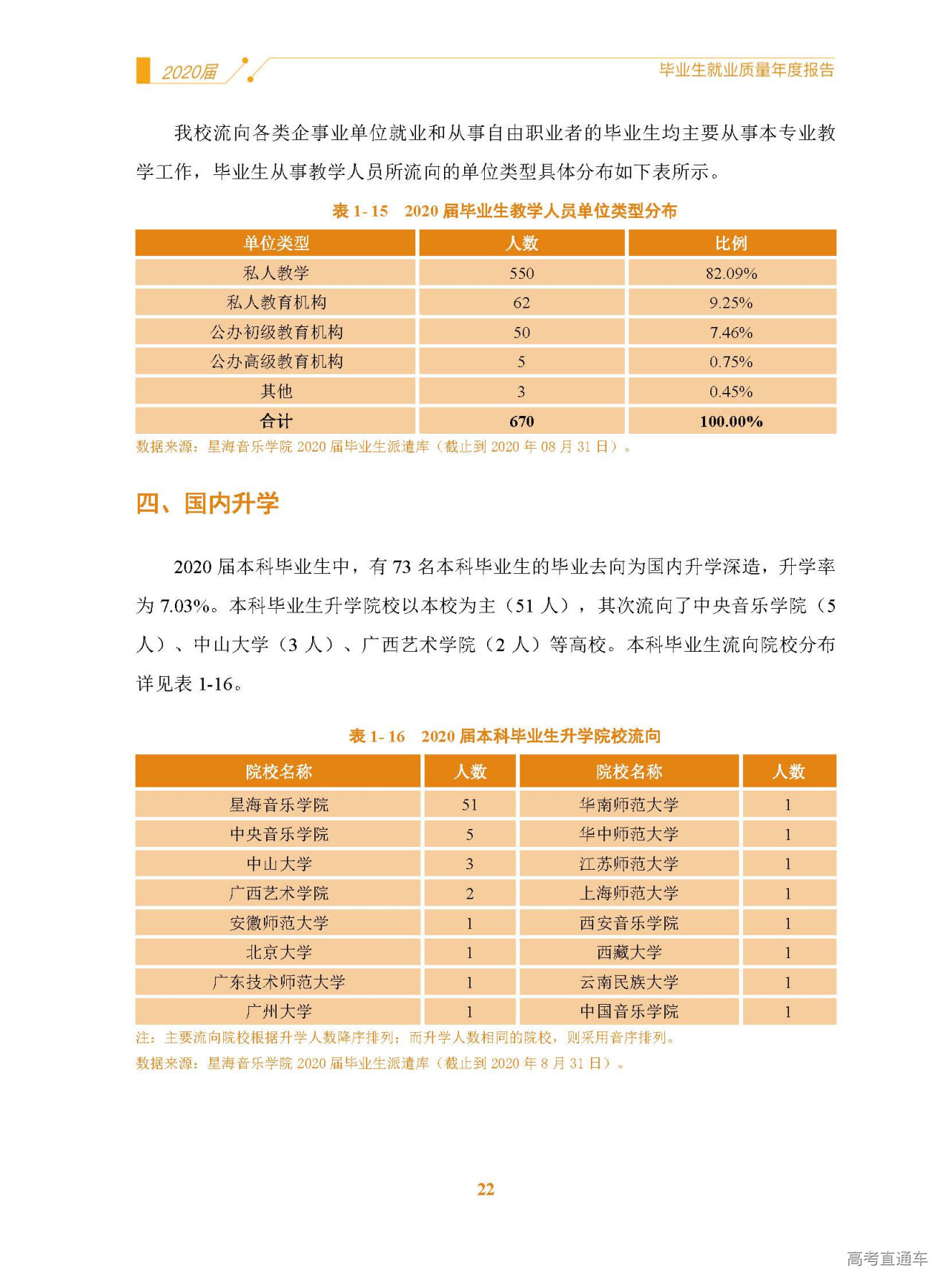 2020届 毕业生就业质量年度报告

我校流向各类企事业单位就业和从事自由职业者的毕业生均主要从事本专业教学工作，毕业生从事教学人员所流向的单位类型具体分布如下表所示。

表1-15 2020届毕业生教学人员单位类型分布

| 单位类型 | 人数 | 比例 |
|---|---|---|
| 私人教学 | 550 | 82.09% |
| 私人教育机构 | 62 | 9.25% |
| 公办初级教育机构 | 50 | 7.46% |
| 公办高级教育机构 | 5 | 0.75% |
| 其他 | 3 | 0.45% |
| 合计 | 670 | 100.00% |

数据来源：星海音乐学院2020届毕业生派遣库（截止到2020年08月31日）。

四、国内升学

2020届本科毕业生中，有73名本科毕业生的毕业去向为国内升学深造，升学率为7.03%。本科毕业生升学院校以本校为主（51人），其次流向了中央音乐学院（5人）、中山大学（3人）、广西艺术学院（2人）等高校。本科毕业生流向院校分布详见表1-16。

表1-16 2020届本科毕业生升学院校流向

| 院校名称 | 人数 | 院校名称 | 人数 |
|---|---|---|---|
| 星海音乐学院 | 51 | 华南师范大学 | 1 |
| 中央音乐学院 | 5 | 华中师范大学 | 1 |
| 中山大学 | 3 | 江苏师范大学 | 1 |
| 广西艺术学院 | 2 | 上海师范大学 | 1 |
| 安徽师范大学 | 1 | 西安音乐学院 | 1 |
| 北京大学 | 1 | 西藏大学 | 1 |
| 广东技术师范大学 | 1 | 云南民族大学 | 1 |
| 广州大学 | 1 | 中国音乐学院 | 1 |

注：主要流向院校根据升学人数降序排列；而升学人数相同的院校，则采用音序排列。
数据来源：星海音乐学院2020届毕业生派遣库（截止到2020年8月31日）。

22

高考直通车